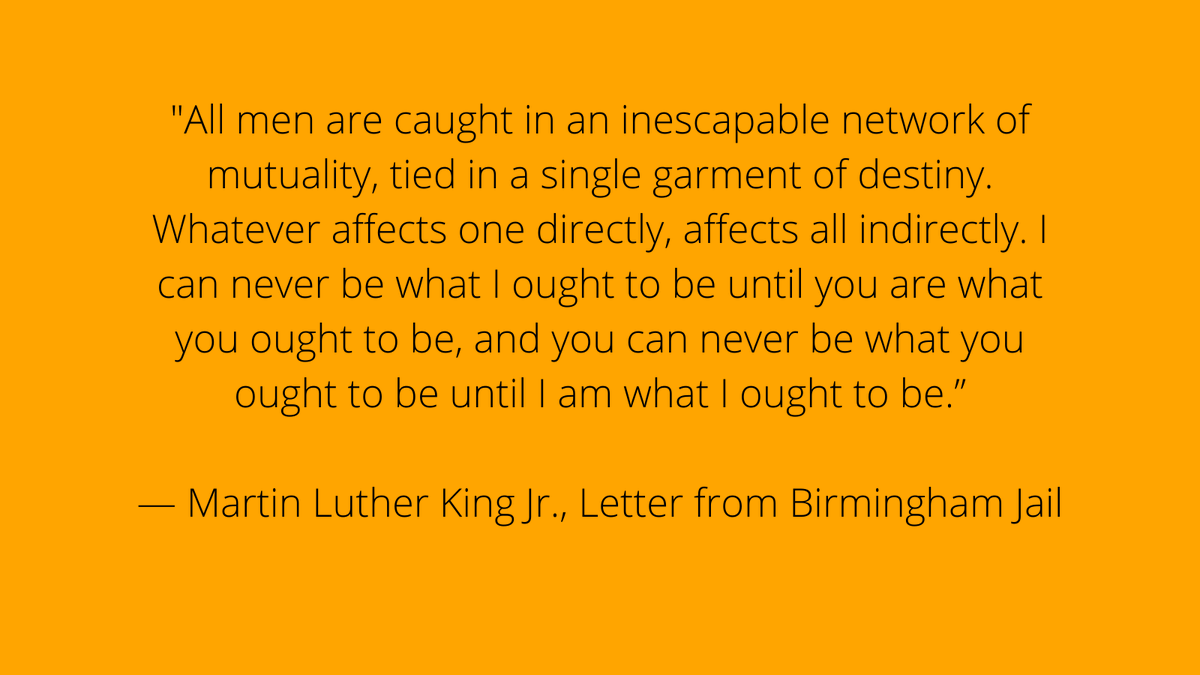 "All men are caught in an inescapable network of mutuality, tied in a single garment of destiny. Whatever affects one directly, affects all indirectly. I can never be what I ought to be until you are what you ought to be, and you can never be what you ought to be until I am what I ought to be.”

— Martin Luther King Jr., Letter from Birmingham Jail